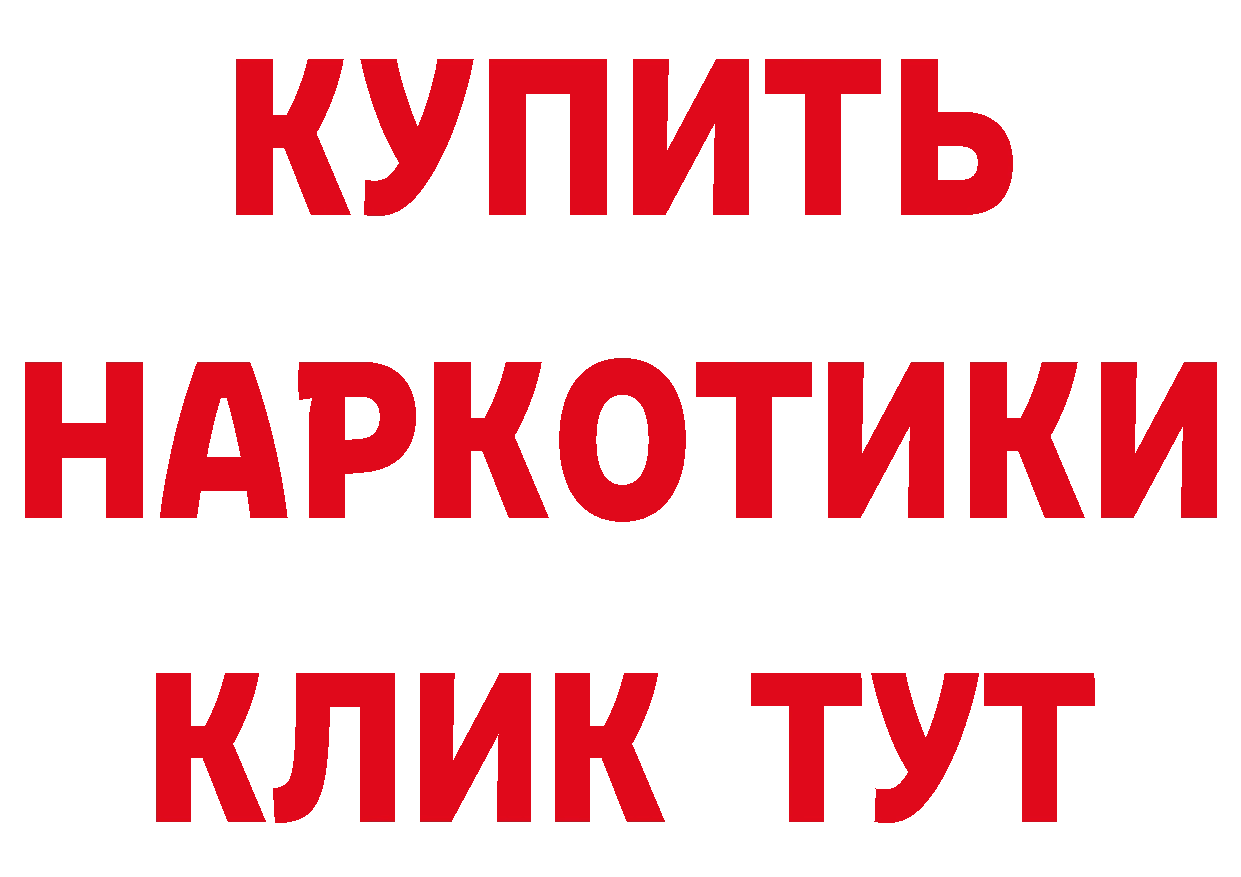 КУПИТЬ

НАРКОТИКИ

КЛИК ТУТ